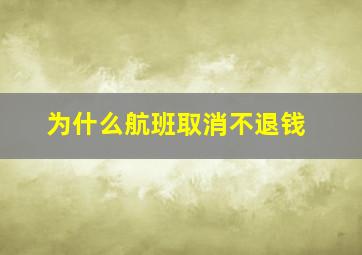 为什么航班取消不退钱